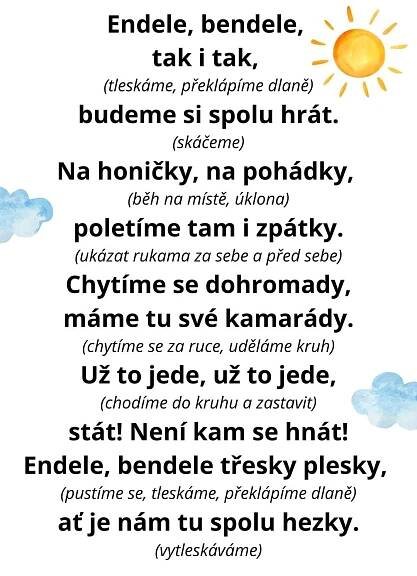 Endele, bendele,
tak i tak,
(tleskáme, překlápíme dlaně)
budeme si spolu hrát.
(skáčeme)
Na honičky, na pohádky,
(běh na místě, úklona)
poletíme tam i zpátky.
(ukázat rukama za sebe a před sebe)
Chytíme se dohromady,
máme tu své kamarády.
(chytíme se za ruce, uděláme kruh)
Už to jede, už to jede,
(chodíme do kruhu a zastavit)
stát! Není kam se hnát!
Endele, bendele třesky plesky,
(pustíme se, tleskáme, překlápíme dlaně)
ať je nám tu spolu hezky.
(vytleskáváme)